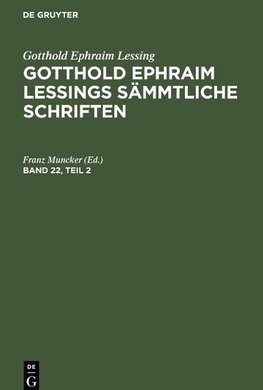 DE GRUYTER

Gotthold Ephraim Lessing

GOTTHOLD EPHRAIM LESSINGS SÄMMTLICHE SCHRIFTEN

Franz Muncker (Ed.)

BAND 22, TEIL 2

DE
G